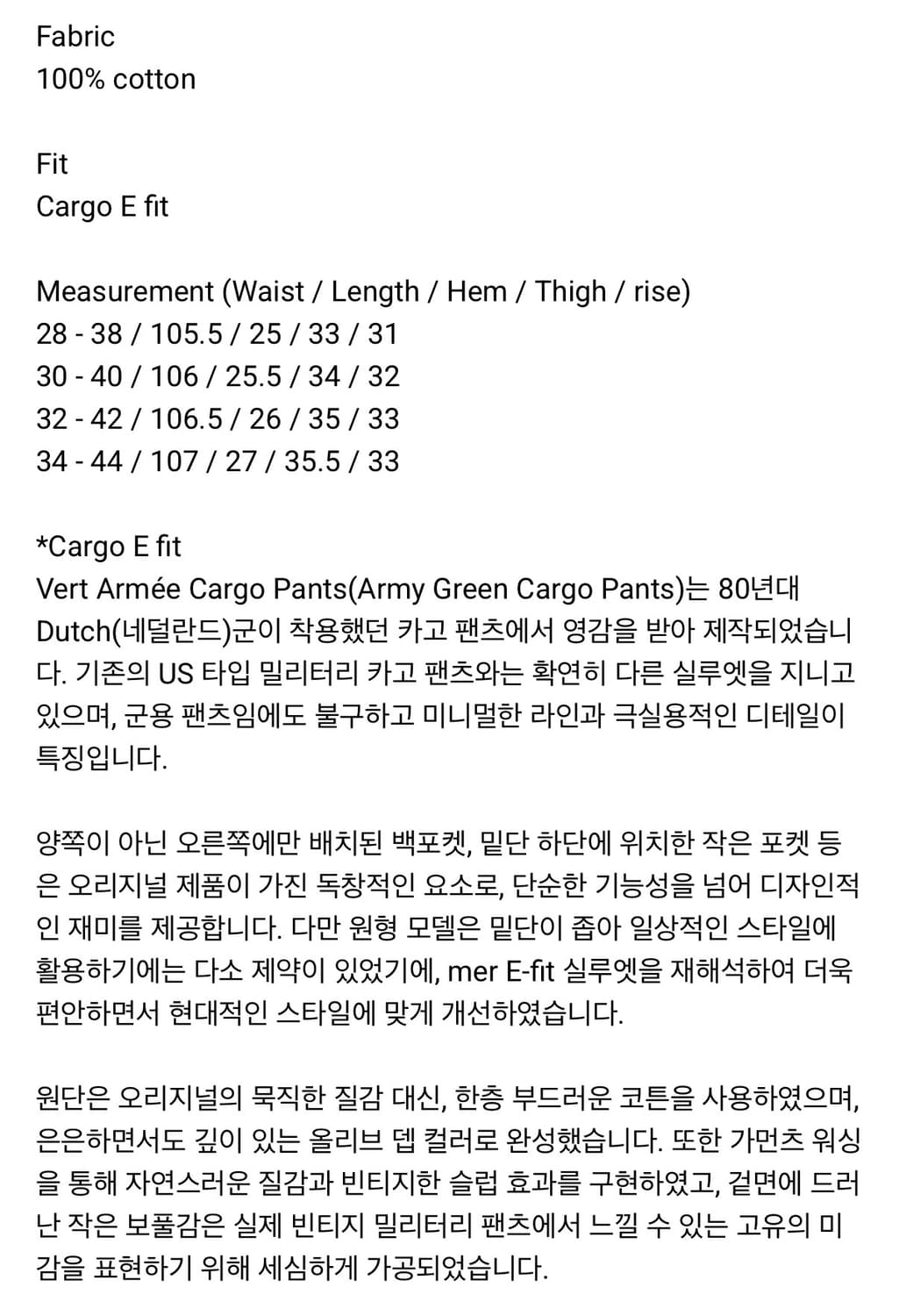 Fabric
100% cotton

Fit
Cargo E fit

Measurement (Waist / Length / Hem / Thigh / rise)
28 - 38 / 105.5 / 25 / 33 / 31
30 - 40 / 106 / 25.5 / 34 / 32
32 - 42 / 106.5 / 26 / 35 / 33
34 - 44 / 107 / 27 / 35.5 / 33

*Cargo E fit
Vert Armée Cargo Pants(Army Green Cargo Pants)는 80년대 Dutch(네덜란드)군이 착용했던 카고 팬츠에서 영감을 받아 제작되었습니다. 기존의 US 타입 밀리터리 카고 팬츠와는 확연히 다른 실루엣을 지니고 있으며, 군용 팬츠임에도 불구하고 미니멀한 라인과 극실용적인 디테일이 특징입니다.

양쪽이 아닌 오른쪽에만 배치된 백포켓, 밑단 하단에 위치한 작은 포켓 등은 오리지널 제품이 가진 독창적인 요소로, 단순한 기능성을 넘어 디자인적인 재미를 제공합니다. 다만 원형 모델은 밑단이 좁아 일상적인 스타일에 활용하기에는 다소 제약이 있었기에, mer E-fit 실루엣을 재해석하여 더욱 편안하면서 현대적인 스타일에 맞게 개선하였습니다.

원단은 오리지널의 묵직한 질감 대신, 한층 부드러운 코튼을 사용하였으며, 은은하면서도 깊이 있는 올리브 뎁 컬러로 완성했습니다. 또한 가먼츠 워싱을 통해 자연스러운 질감과 빈티지한 슬럽 효과를 구현하였고, 겉면에 드러난 작은 보풀감은 실제 빈티지 밀리터리 팬츠에서 느낄 수 있는 고유의 미감을 표현하기 위해 세심하게 가공되었습니다.